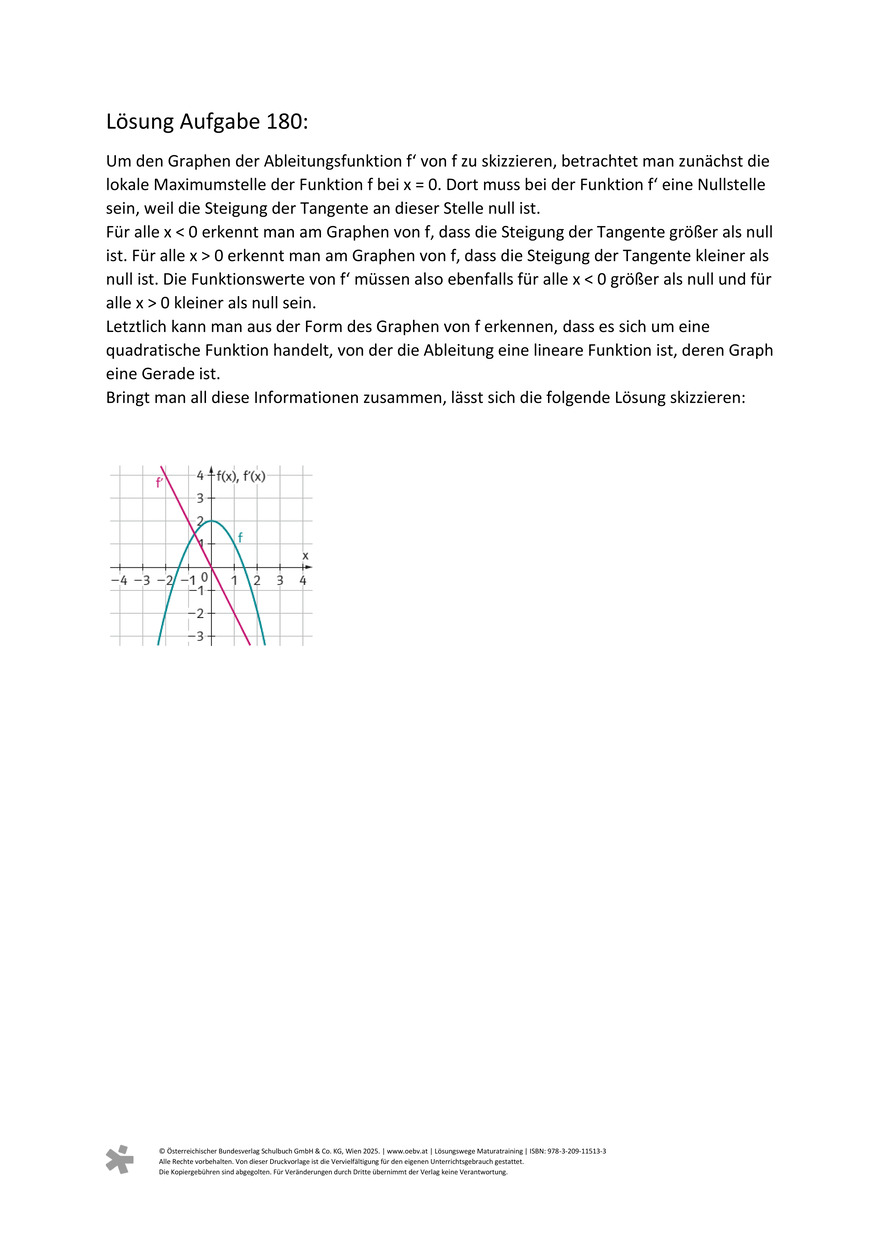 Lösung Aufgabe 180:

Um den Graphen der Ableitungsfunktion f‘ von f zu skizzieren, betrachtet man zunächst die lokale Maximumstelle der Funktion f bei x = 0. Dort muss bei der Funktion f‘ eine Nullstelle sein, weil die Steigung der Tangente an dieser Stelle null ist.
Für alle x < 0 erkennt man am Graphen von f, dass die Steigung der Tangente größer als null ist. Für alle x > 0 erkennt man am Graphen von f, dass die Steigung der Tangente kleiner als null ist. Die Funktionswerte von f‘ müssen also ebenfalls für alle x < 0 größer als null und für alle x > 0 kleiner als null sein.
Letztlich kann man aus der Form des Graphen von f erkennen, dass es sich um eine quadratische Funktion handelt, von der die Ableitung eine lineare Funktion ist, deren Graph eine Gerade ist.
Bringt man all diese Informationen zusammen, lässt sich die folgende Lösung skizzieren:

f‘
4
f(x), f‘(x)
3
2
1
f
x
−4 −3 −2 −1 0 1 2 3 4
−1
−2
−3

© Österreichischer Bundesverlag Schulbuch GmbH & Co. KG, Wien 2025. | www.oebv.at | Lösungswege Maturatraining | ISBN: 978-3-209-11513-3
Alle Rechte vorbehalten. Von dieser Druckvorlage ist die Vervielfältigung für den eigenen Unterrichtsgebrauch gestattet.
Die Kopiergebühren sind abgegolten. Für Veränderungen durch Dritte übernimmt der Verlag keine Verantwortung.